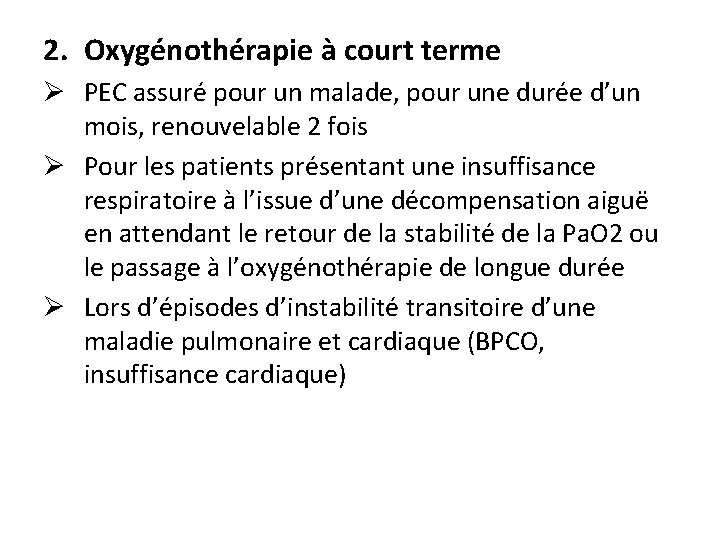 2. Oxygénothérapie à court terme

➢ PEC assuré pour un malade, pour une durée d'un mois, renouvelable 2 fois

➢ Pour les patients présentant une insuffisance respiratoire à l'issue d'une décompensation aiguë en attendant le retour de la stabilité de la PaO2 ou le passage à l'oxygénothérapie de longue durée

➢ Lors d'épisodes d'instabilité transitoire d'une maladie pulmonaire et cardiaque (BPCO, insuffisance cardiaque)